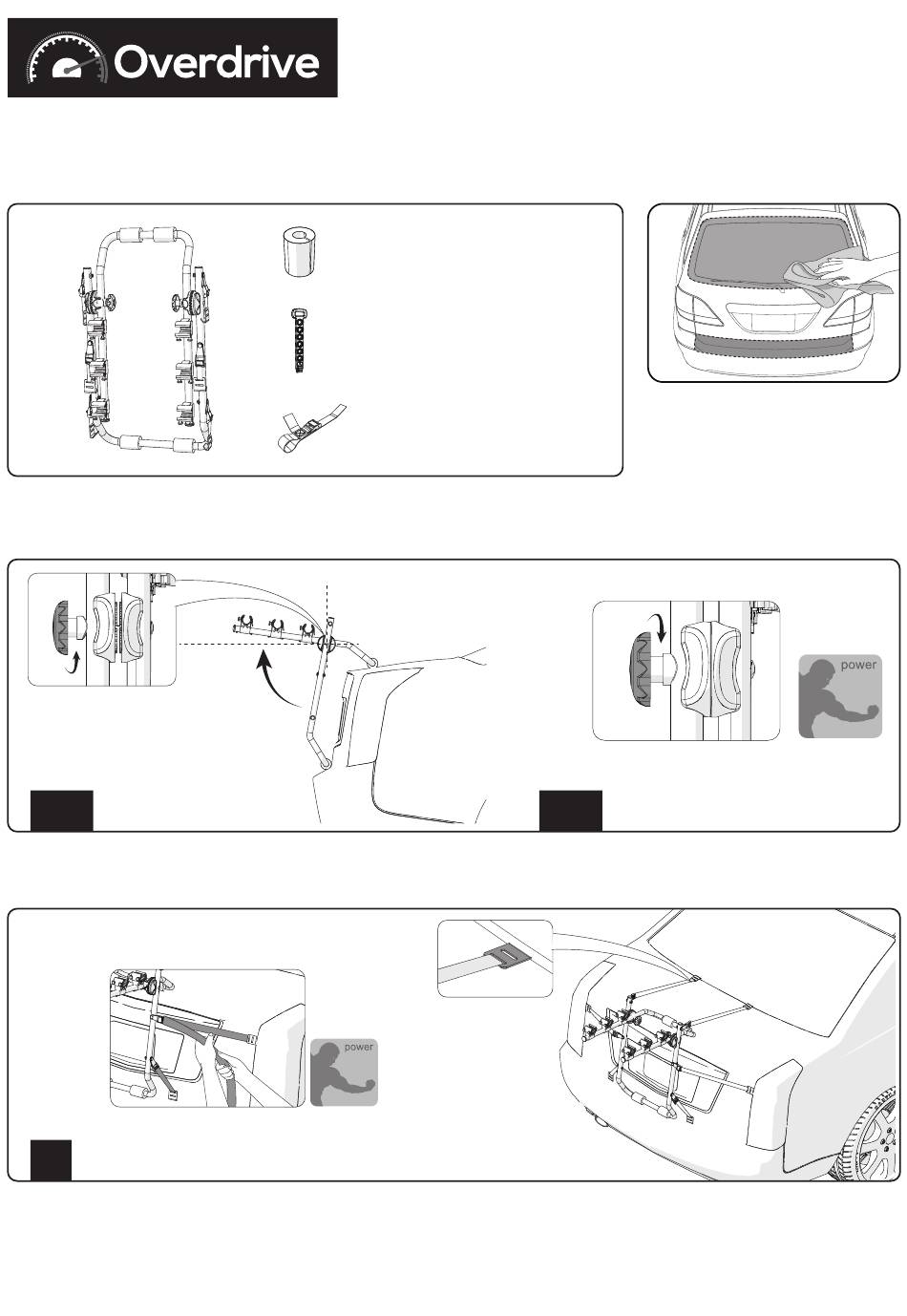 Overdrive

power

power